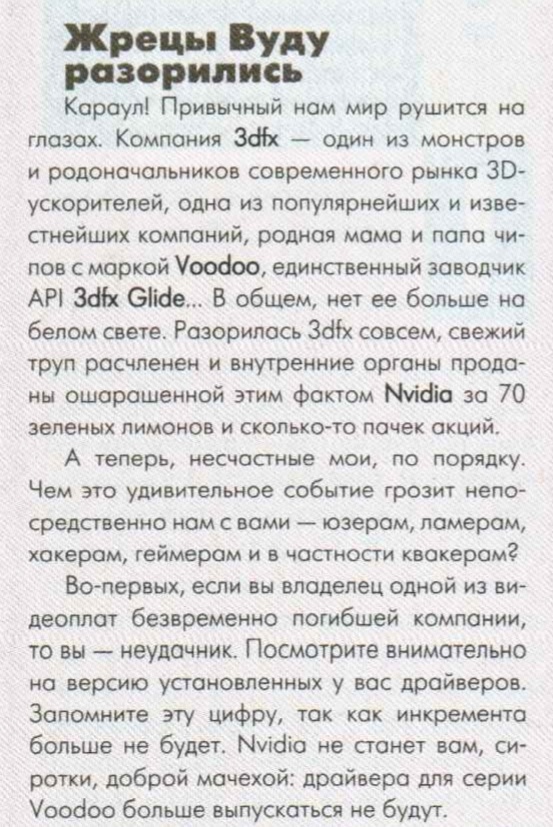 Жрецы Вуду разорились

Караул! Привычный нам мир рушится на глазах. Компания 3dfx — один из монстров и родоначальников современного рынка 3D-ускорителей, одна из популярнейших и известнейших компаний, родная мама и папа чипов с маркой Voodoo, единственный заводчик API 3dfx Glide... В общем, нет ее больше на белом свете. Разорилась 3dfx совсем, свежий труп расчленен и внутренние органы проданы ошарашенной этим фактом Nvidia за 70 зеленых лимонов и сколько-то пачек акций.

А теперь, несчастные мои, по порядку. Чем это удивительное событие грозит непосредственно нам с вами — юзерам, ламерам, хакерам, геймерам и в частности квакерам?

Во-первых, если вы владелец одной из видеоплат безвременно погибшей компании, то вы — неудачник. Посмотрите внимательно на версию установленных у вас драйверов. Запомните эту цифру, так как инкремента больше не будет. Nvidia не станет вам, сиротки, доброй мачехой: драйвера для серии Voodoo больше выпускаться не будут.